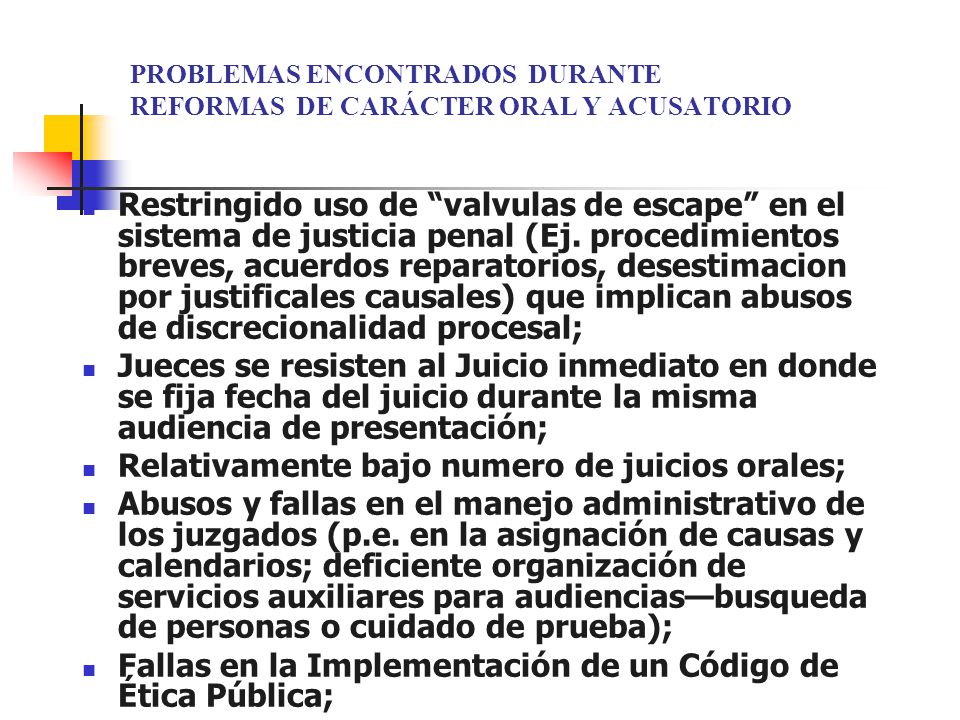 PROBLEMAS ENCONTRADOS DURANTE REFORMAS DE CARÁCTER ORAL Y ACUSATORIO

- Restringido uso de “valvulas de escape” en el sistema de justicia penal (Ej. procedimientos breves, acuerdos reparatorios, desestimacion por justificales causales) que implican abusos de discrecionalidad procesal;
- Jueces se resisten al Juicio inmediato en donde se fija fecha del juicio durante la misma audiencia de presentación;
- Relativamente bajo numero de juicios orales;
- Abusos y fallas en el manejo administrativo de los juzgados (p.e. en la asignación de causas y calendarios; deficiente organización de servicios auxiliares para audiencias—busqueda de personas o cuidado de prueba);
- Fallas en la Implementación de un Código de Ética Pública;